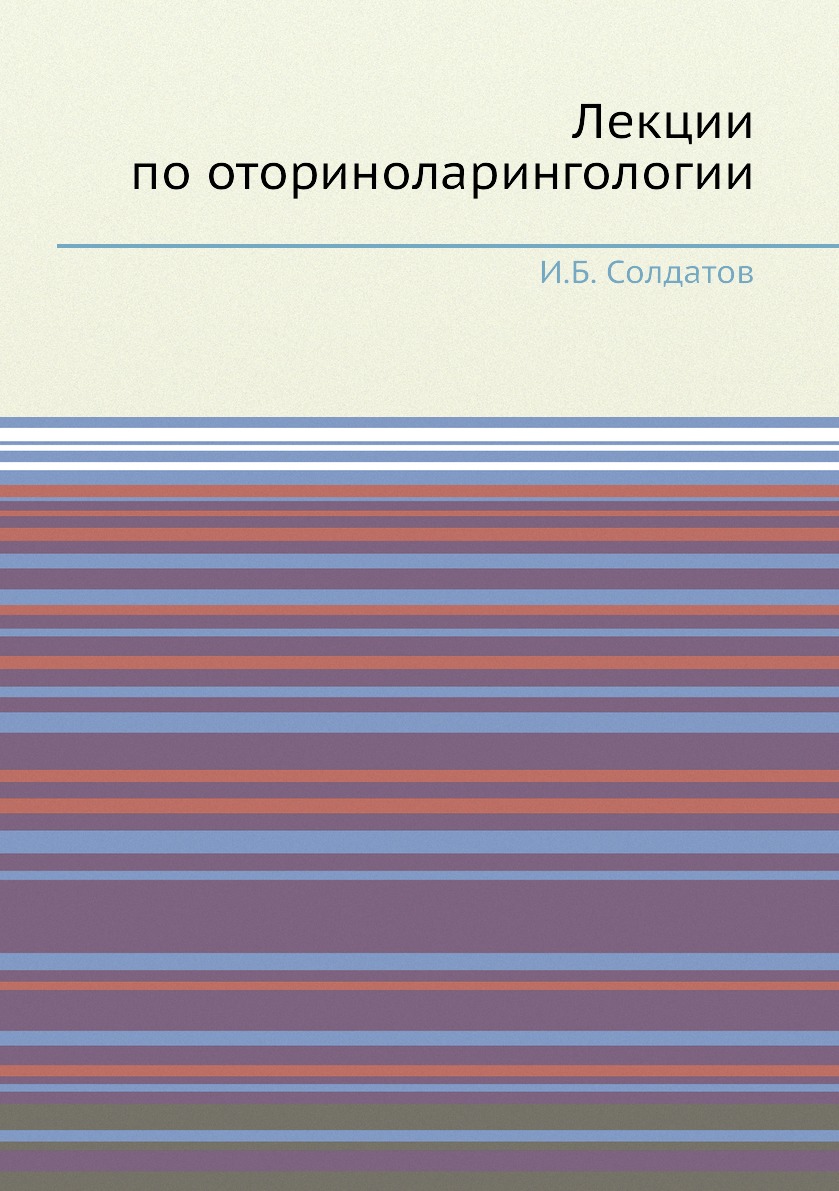 Лекции
по оториноларингологии

И.Б. Солдатов